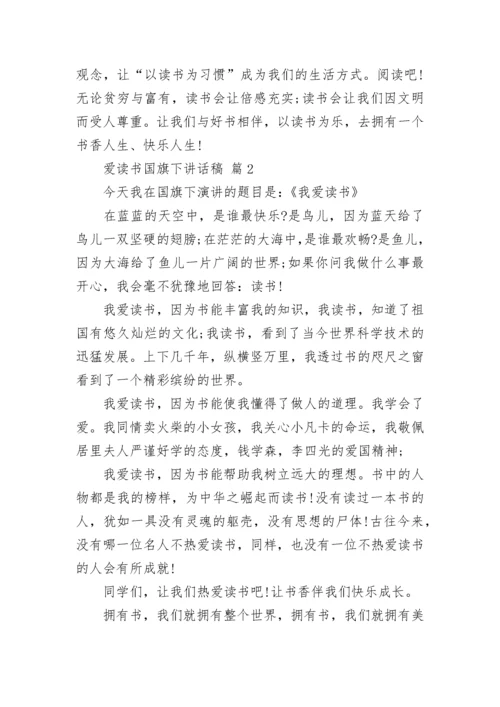 观念，让“以读书为习惯”成为我们的生活方式。阅读吧！无论贫穷与富有，读书会让倍感充实；读书会让我们因文明而受人尊重。让我们与好书相伴，以读书为乐，去拥有一个书香人生、快乐人生！

爱读书国旗下讲话稿 篇 2

今天我在国旗下演讲的题目是：《我爱读书》

在蓝蓝的天空中，是谁最快乐?是鸟儿，因为蓝天给了鸟儿一双坚硬的翅膀；在茫茫的大海中，是谁最欢畅?是鱼儿，因为大海给了鱼儿一片广阔的世界；如果你问我做什么事最开心，我会毫不犹豫地回答：读书！

我爱读书，因为书能丰富我的知识，我读书，知道了祖国有悠久灿烂的文化；我读书，看到了当今世界科学技术的迅猛发展。上下几千年，纵横竖万里，我透过书的咫尺之窗看到了一个精彩缤纷的世界。

我爱读书，因为书能使我懂得了做人的道理。我学会了爱。我同情卖火柴的小女孩，我关心小凡卡的命运，我敬佩居里夫人严谨好学的态度，钱学森，李四光的爱国精神；

我爱读书，因为书能帮助我树立远大的理想。书中的人物都是我的榜样，为中华之崛起而读书！没有读过一本书的人，犹如一具没有灵魂的躯壳，没有思想的尸体！古往今来，没有哪一位名人不热爱读书，同样，也没有一位不热爱读书的人会有所成就！

同学们，让我们热爱读书吧！让书香伴我们快乐成长。

拥有书，我们就拥有整个世界，拥有书，我们就拥有美